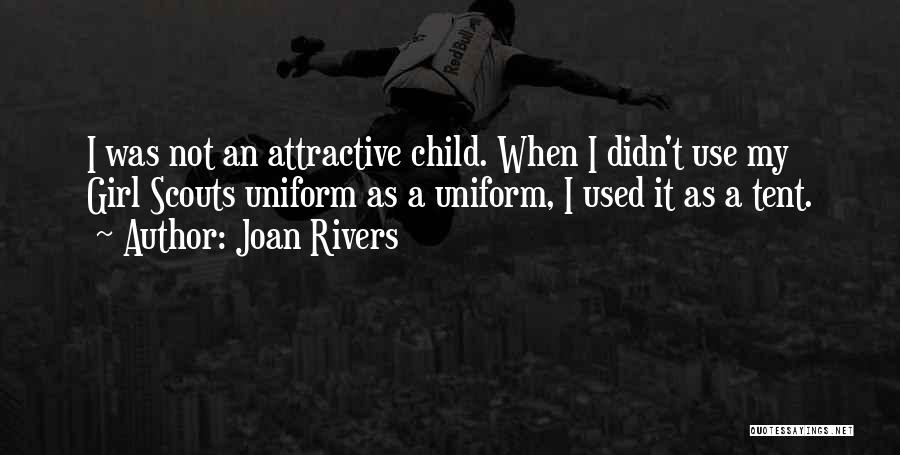 RedBull

I was not an attractive child. When I didn't use my Girl Scouts uniform as a uniform, I used it as a tent.
~ Author: Joan Rivers

QUOTESSAYINGS.NET